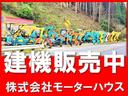 建機販売中
株式会社モーターハウス